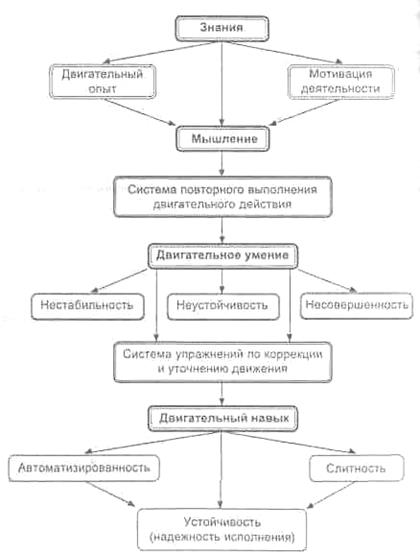 Знания

Двигательный опыт

Мотивация деятельности

Мышление

Система повторного выполнения двигательного действия

Двигательное умение

Нестабильность

Неустойчивость

Несовершенность

Система упражнений по коррекции и уточнению движения

Двигательный навык

Автоматизированность

Слитность

Устойчивость (надежность исполнения)